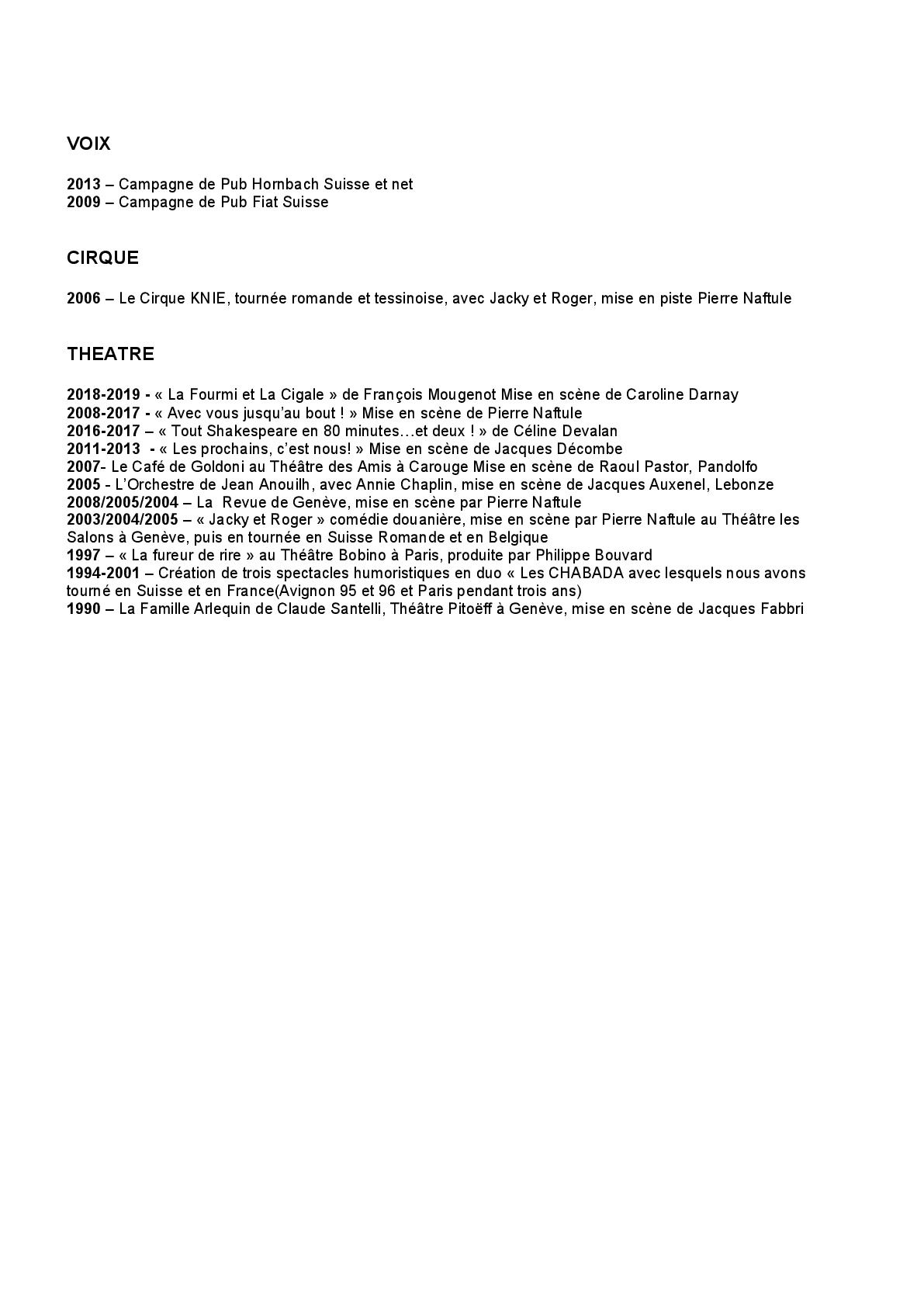 VOIX

2013 – Campagne de Pub Hornbach Suisse et net
2009 – Campagne de Pub Fiat Suisse

CIRQUE

2006 – Le Cirque KNIE, tournée romande et tessinoise, avec Jacky et Roger, mise en piste Pierre Naftule

THEATRE

2018-2019 - « La Fourmi et La Cigale » de François Mougenot Mise en scène de Caroline Darnay
2008-2017 - « Avec vous jusqu'au bout ! » Mise en scène de Pierre Naftule
2016-2017 – « Tout Shakespeare en 80 minutes…et deux ! » de Céline Devalan
2011-2013 - « Les prochains, c'est nous! » Mise en scène de Jacques Décombe
2007- Le Café de Goldoni au Théâtre des Amis à Carouge Mise en scène de Raoul Pastor, Pandolfo
2005 - L'Orchestre de Jean Anouilh, avec Annie Chaplin, mise en scène de Jacques Auxenel, Lebonze
2008/2005/2004 – La Revue de Genève, mise en scène par Pierre Naftule
2003/2004/2005 – « Jacky et Roger » comédie douanière, mise en scène par Pierre Naftule au Théâtre les Salons à Genève, puis en tournée en Suisse Romande et en Belgique
1997 – « La fureur de rire » au Théâtre Bobino à Paris, produite par Philippe Bouvard
1994-2001 – Création de trois spectacles humoristiques en duo « Les CHABADA avec lesquels nous avons tourné en Suisse et en France(Avignon 95 et 96 et Paris pendant trois ans)
1990 – La Famille Arlequin de Claude Santelli, Théâtre Pitoëff à Genève, mise en scène de Jacques Fabbri